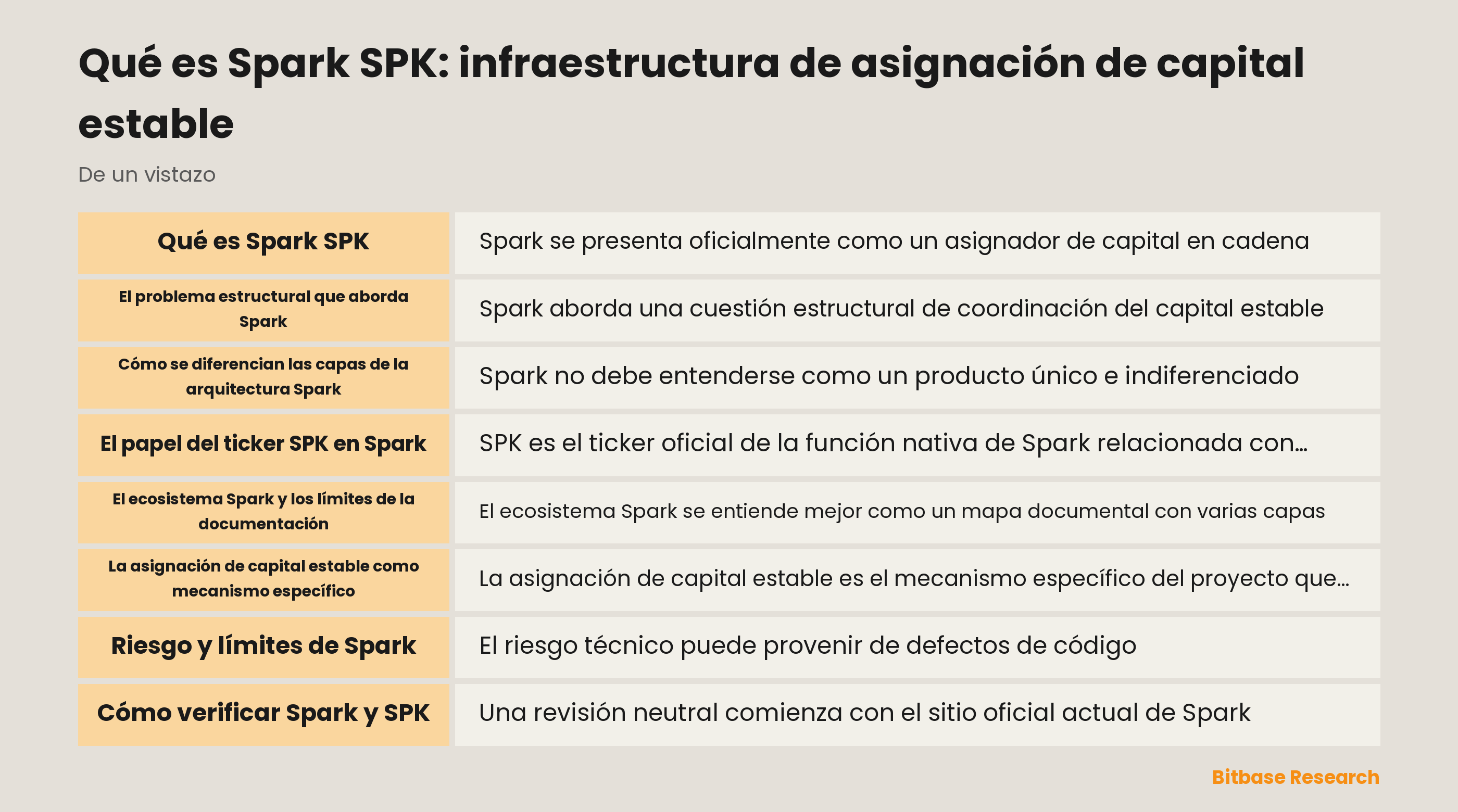 Qué es Spark SPK: infraestructura de asignación de capital estable

De un vistazo

| | |
|---|---|
| Qué es Spark SPK | Spark se presenta oficialmente como un asignador de capital en cadena |
| El problema estructural que aborda Spark | Spark aborda una cuestión estructural de coordinación del capital estable |
| Cómo se diferencian las capas de la arquitectura Spark | Spark no debe entenderse como un producto único e indiferenciado |
| El papel del ticker SPK en Spark | SPK es el ticker oficial de la función nativa de Spark relacionada con… |
| El ecosistema Spark y los límites de la documentación | El ecosistema Spark se entiende mejor como un mapa documental con varias capas |
| La asignación de capital estable como mecanismo específico | La asignación de capital estable es el mecanismo específico del proyecto que… |
| Riesgo y límites de Spark | El riesgo técnico puede provenir de defectos de código |
| Cómo verificar Spark y SPK | Una revisión neutral comienza con el sitio oficial actual de Spark |

Bitbase Research